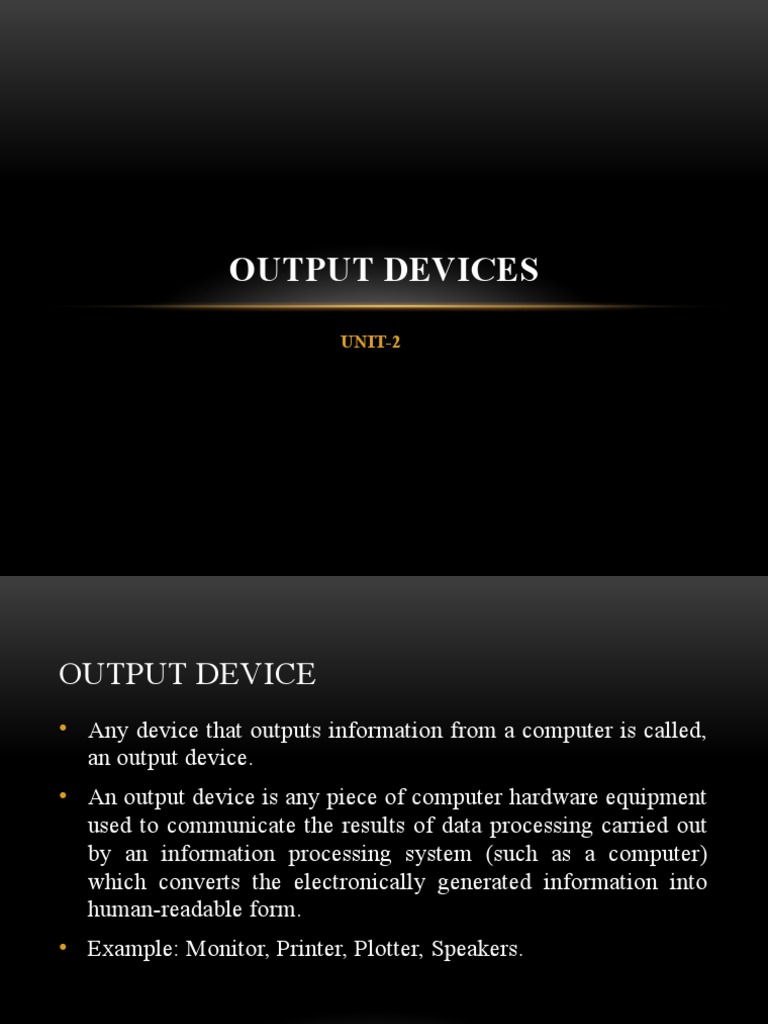 OUTPUT DEVICES

UNIT-2

OUTPUT DEVICE

• Any device that outputs information from a computer is called, an output device.

• An output device is any piece of computer hardware equipment used to communicate the results of data processing carried out by an information processing system (such as a computer) which converts the electronically generated information into human-readable form.

• Example: Monitor, Printer, Plotter, Speakers.